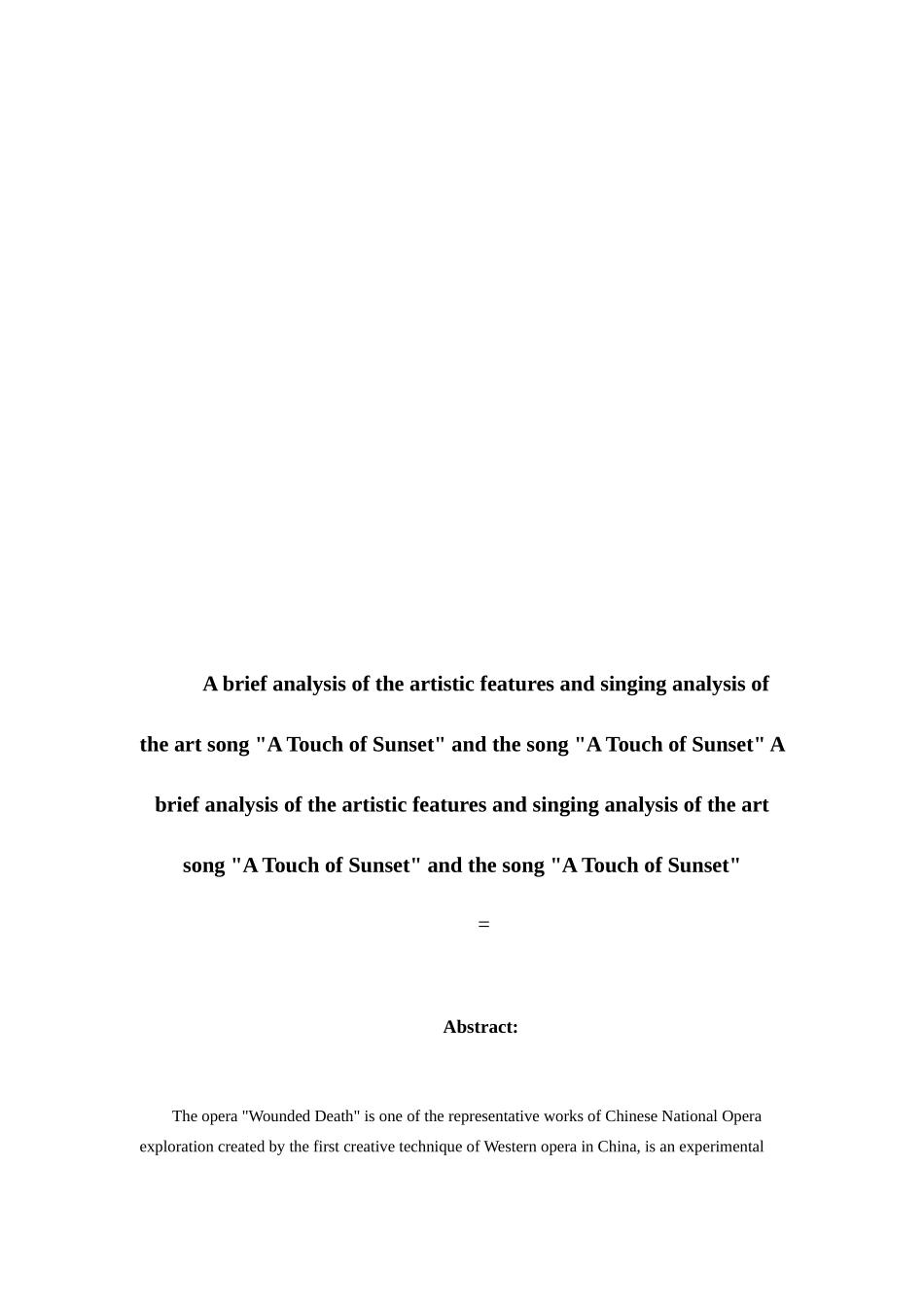 A brief analysis of the artistic features and singing analysis of the art song "A Touch of Sunset" and the song "A Touch of Sunset" A brief analysis of the artistic features and singing analysis of the art song "A Touch of Sunset" and the song "A Touch of Sunset"

=

Abstract:

The opera "Wounded Death" is one of the representative works of Chinese National Opera exploration created by the first creative technique of Western opera in China, is an experimental